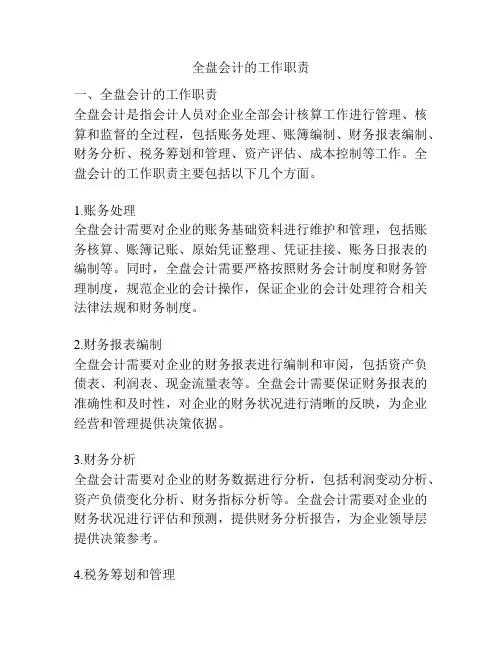 全盘会计的工作职责

一、全盘会计的工作职责

全盘会计是指会计人员对企业全部会计核算工作进行管理、核算和监督的全过程，包括账务处理、账簿编制、财务报表编制、财务分析、税务筹划和管理、资产评估、成本控制等工作。全盘会计的工作职责主要包括以下几个方面。

1.账务处理

全盘会计需要对企业的账务基础资料进行维护和管理，包括账务核算、账簿记账、原始凭证整理、凭证挂接、账务日报表的编制等。同时，全盘会计需要严格按照财务会计制度和财务管理制度，规范企业的会计操作，保证企业的会计处理符合相关法律法规和财务制度。

2.财务报表编制

全盘会计需要对企业的财务报表进行编制和审阅，包括资产负债表、利润表、现金流量表等。全盘会计需要保证财务报表的准确性和及时性，对企业的财务状况进行清晰的反映，为企业经营和管理提供决策依据。

3.财务分析

全盘会计需要对企业的财务数据进行分析，包括利润变动分析、资产负债变化分析、财务指标分析等。全盘会计需要对企业的财务状况进行评估和预测，提供财务分析报告，为企业领导层提供决策参考。

4.税务筹划和管理